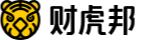 财虎邦